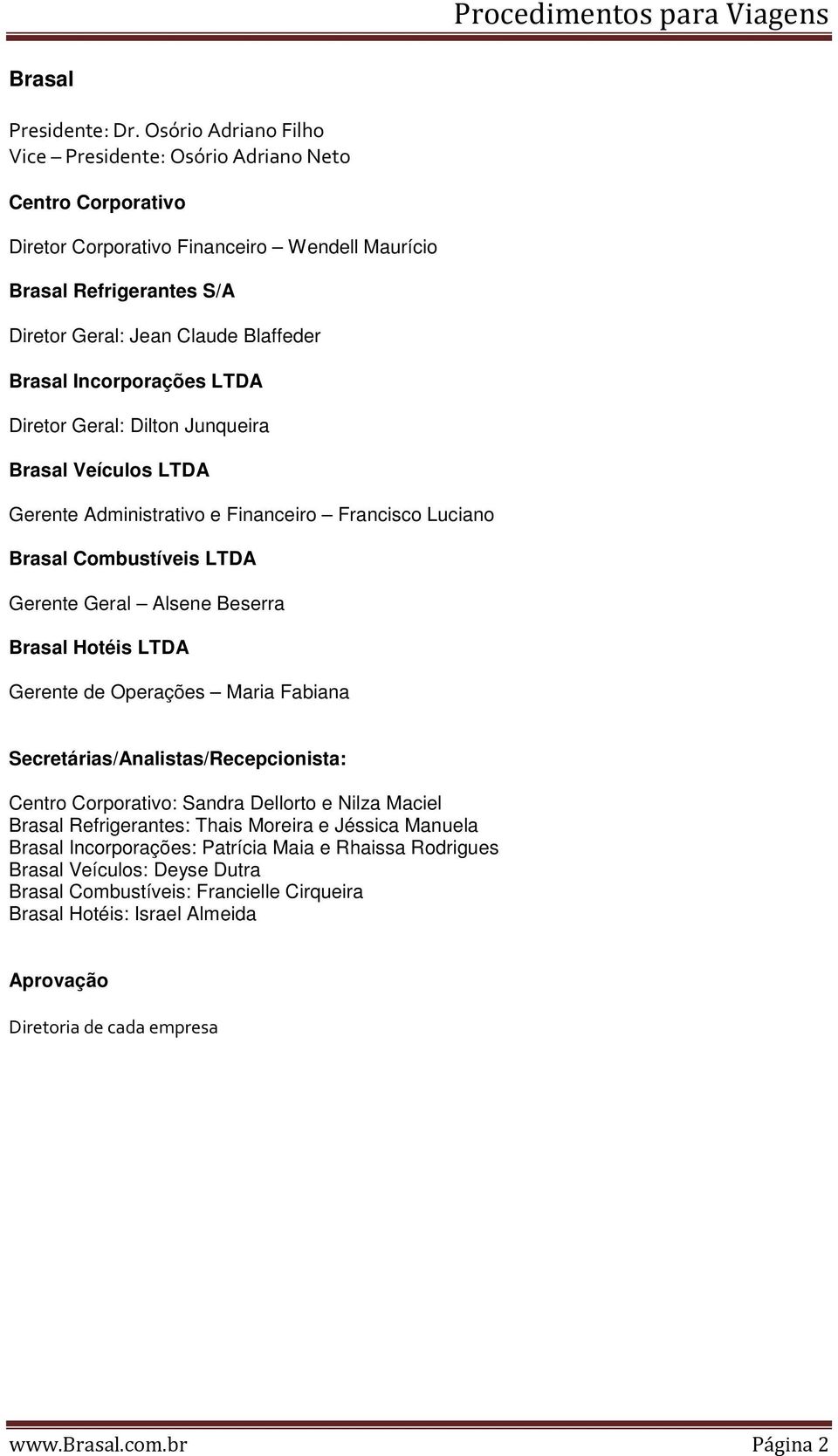 Procedimentos para Viagens

Brasal

Presidente: Dr. Osório Adriano Filho
Vice – Presidente: Osório Adriano Neto

Centro Corporativo

Diretor Corporativo Financeiro – Wendell Maurício

Brasal Refrigerantes S/A

Diretor Geral: Jean Claude Blaffeder

Brasal Incorporações LTDA

Diretor Geral: Dilton Junqueira

Brasal Veículos LTDA

Gerente Administrativo e Financeiro – Francisco Luciano

Brasal Combustíveis LTDA

Gerente Geral – Alsene Beserra

Brasal Hotéis LTDA

Gerente de Operações – Maria Fabiana

Secretárias/Analistas/Recepcionista:

Centro Corporativo: Sandra Dellorto e Nilza Maciel
Brasal Refrigerantes: Thais Moreira e Jéssica Manuela
Brasal Incorporações: Patrícia Maia e Rhaissa Rodrigues
Brasal Veículos: Deyse Dutra
Brasal Combustíveis: Francielle Cirqueira
Brasal Hotéis: Israel Almeida

Aprovação

Diretoria de cada empresa

www.Brasal.com.br Página 2